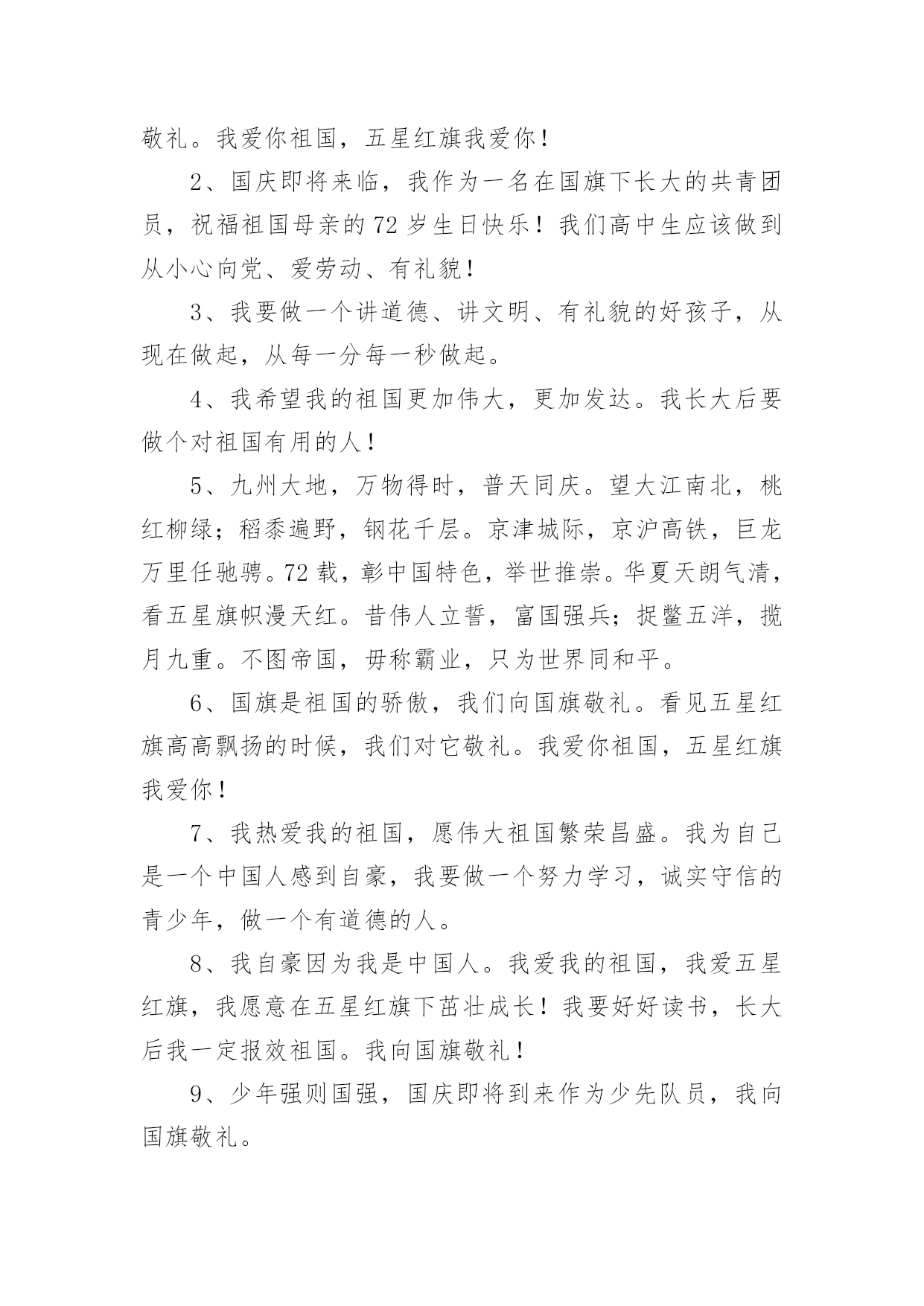 敬礼。我爱你祖国，五星红旗我爱你！

2、国庆即将来临，我作为一名在国旗下长大的共青团员，祝福祖国母亲的72岁生日快乐！我们高中生应该做到从小心向党、爱劳动、有礼貌！

3、我要做一个讲道德、讲文明、有礼貌的好孩子，从现在做起，从每一分每一秒做起。

4、我希望我的祖国更加伟大，更加发达。我长大后要做个对祖国有用的人！

5、九州大地，万物得时，普天同庆。望大江南北，桃红柳绿；稻黍遍野，钢花千层。京津城际，京沪高铁，巨龙万里任驰骋。72载，彰中国特色，举世推崇。华夏天朗气清，看五星旗帜漫天红。昔伟人立誓，富国强兵；捉鳖五洋，揽月九重。不图帝国，毋称霸业，只为世界同和平。

6、国旗是祖国的骄傲，我们向国旗敬礼。看见五星红旗高高飘扬的时候，我们对它敬礼。我爱你祖国，五星红旗我爱你！

7、我热爱我的祖国，愿伟大祖国繁荣昌盛。我为自己是一个中国人感到自豪，我要做一个努力学习，诚实守信的青少年，做一个有道德的人。

8、我自豪因为我是中国人。我爱我的祖国，我爱五星红旗，我愿意在五星红旗下茁壮成长！我要好好读书，长大后我一定报效祖国。我向国旗敬礼！

9、少年强则国强，国庆即将到来作为少先队员，我向国旗敬礼。